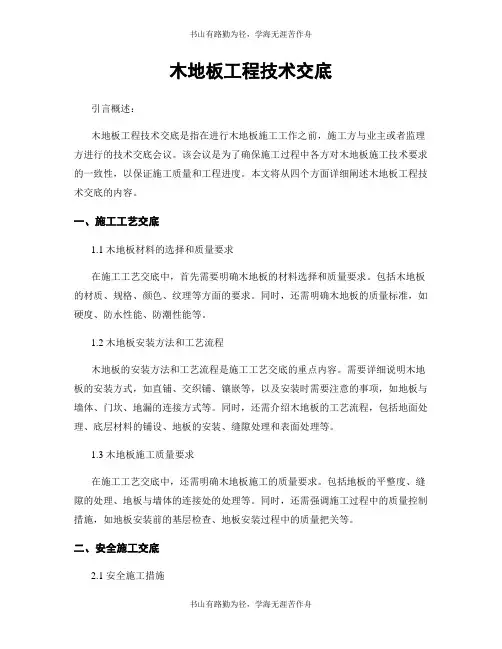 书山有路勤为径，学海无涯苦作舟

木地板工程技术交底

引言概述：

木地板工程技术交底是指在进行木地板施工工作之前，施工方与业主或者监理方进行的技术交底会议。该会议是为了确保施工过程中各方对木地板施工技术要求的一致性，以保证施工质量和工程进度。本文将从四个方面详细阐述木地板工程技术交底的内容。

一、施工工艺交底

1.1 木地板材料的选择和质量要求

在施工工艺交底中，首先需要明确木地板的材料选择和质量要求。包括木地板的材质、规格、颜色、纹理等方面的要求。同时，还需明确木地板的质量标准，如硬度、防水性能、防潮性能等。

1.2 木地板安装方法和工艺流程

木地板的安装方法和工艺流程是施工工艺交底的重点内容。需要详细说明木地板的安装方式，如直铺、交织铺、镶嵌等，以及安装时需要注意的事项，如地板与墙体、门坎、地漏的连接方式等。同时，还需介绍木地板的工艺流程，包括地面处理、底层材料的铺设、地板的安装、缝隙处理和表面处理等。

1.3 木地板施工质量要求

在施工工艺交底中，还需明确木地板施工的质量要求。包括地板的平整度、缝隙的处理、地板与墙体的连接处的处理等。同时，还需强调施工过程中的质量控制措施，如地板安装前的基层检查、地板安装过程中的质量把关等。

二、安全施工交底

2.1 安全施工措施

书山有路勤为径，学海无涯苦作舟